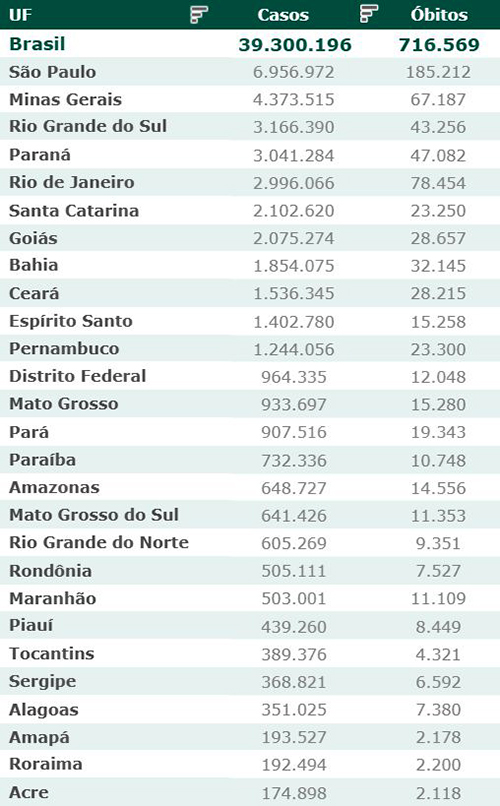 | UF | Casos | Óbitos |
|---|---|---|
| Brasil | 39.300.196 | 716.569 |
| São Paulo | 6.956.972 | 185.212 |
| Minas Gerais | 4.373.515 | 67.187 |
| Rio Grande do Sul | 3.166.390 | 43.256 |
| Paraná | 3.041.284 | 47.082 |
| Rio de Janeiro | 2.996.066 | 78.454 |
| Santa Catarina | 2.102.620 | 23.250 |
| Goiás | 2.075.274 | 28.657 |
| Bahia | 1.854.075 | 32.145 |
| Ceará | 1.536.345 | 28.215 |
| Espírito Santo | 1.402.780 | 15.258 |
| Pernambuco | 1.244.056 | 23.300 |
| Distrito Federal | 964.335 | 12.048 |
| Mato Grosso | 933.697 | 15.280 |
| Pará | 907.516 | 19.343 |
| Paraíba | 732.336 | 10.748 |
| Amazonas | 648.727 | 14.556 |
| Mato Grosso do Sul | 641.426 | 11.353 |
| Rio Grande do Norte | 605.269 | 9.351 |
| Rondônia | 505.111 | 7.527 |
| Maranhão | 503.001 | 11.109 |
| Piauí | 439.260 | 8.449 |
| Tocantins | 389.376 | 4.321 |
| Sergipe | 368.821 | 6.592 |
| Alagoas | 351.025 | 7.380 |
| Amapá | 193.527 | 2.178 |
| Roraima | 192.494 | 2.200 |
| Acre | 174.898 | 2.118 |